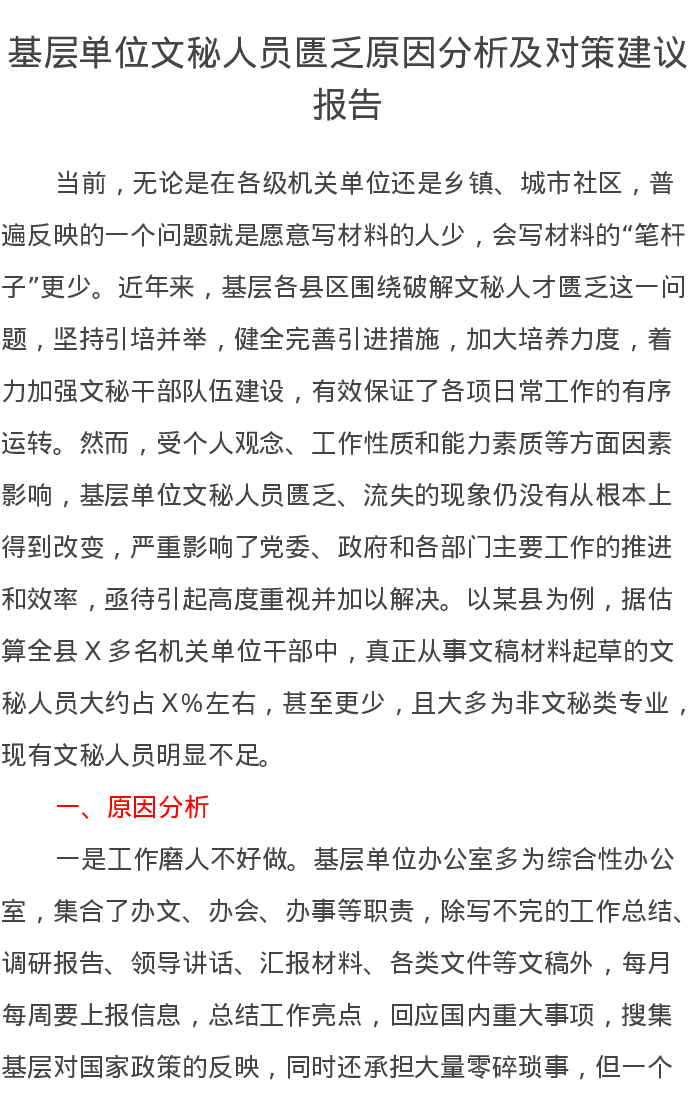 基层单位文秘人员匮乏原因分析及对策建议报告

当前，无论是在各级机关单位还是乡镇、城市社区，普遍反映的一个问题就是愿意写材料的人少，会写材料的“笔杆子”更少。近年来，基层各县区围绕破解文秘人才匮乏这一问题，坚持引培并举，健全完善引进措施，加大培养力度，着力加强文秘干部队伍建设，有效保证了各项日常工作的有序运转。然而，受个人观念、工作性质和能力素质等方面因素影响，基层单位文秘人员匮乏、流失的现象仍没有从根本上得到改变，严重影响了党委、政府和各部门主要工作的推进和效率，亟待引起高度重视并加以解决。以某县为例，据估算全县 X 多名机关单位干部中，真正从事文稿材料起草的文秘人员大约占 X%左右，甚至更少，且大多为非文秘类专业，现有文秘人员明显不足。

一、原因分析

一是工作磨人不好做。基层单位办公室多为综合性办公室，集合了办文、办会、办事等职责，除写不完的工作总结、调研报告、领导讲话、汇报材料、各类文件等文稿外，每月每周要上报信息，总结工作亮点，回应国内重大事项，搜集基层对国家政策的反映，同时还承担大量零碎琐事，但一个